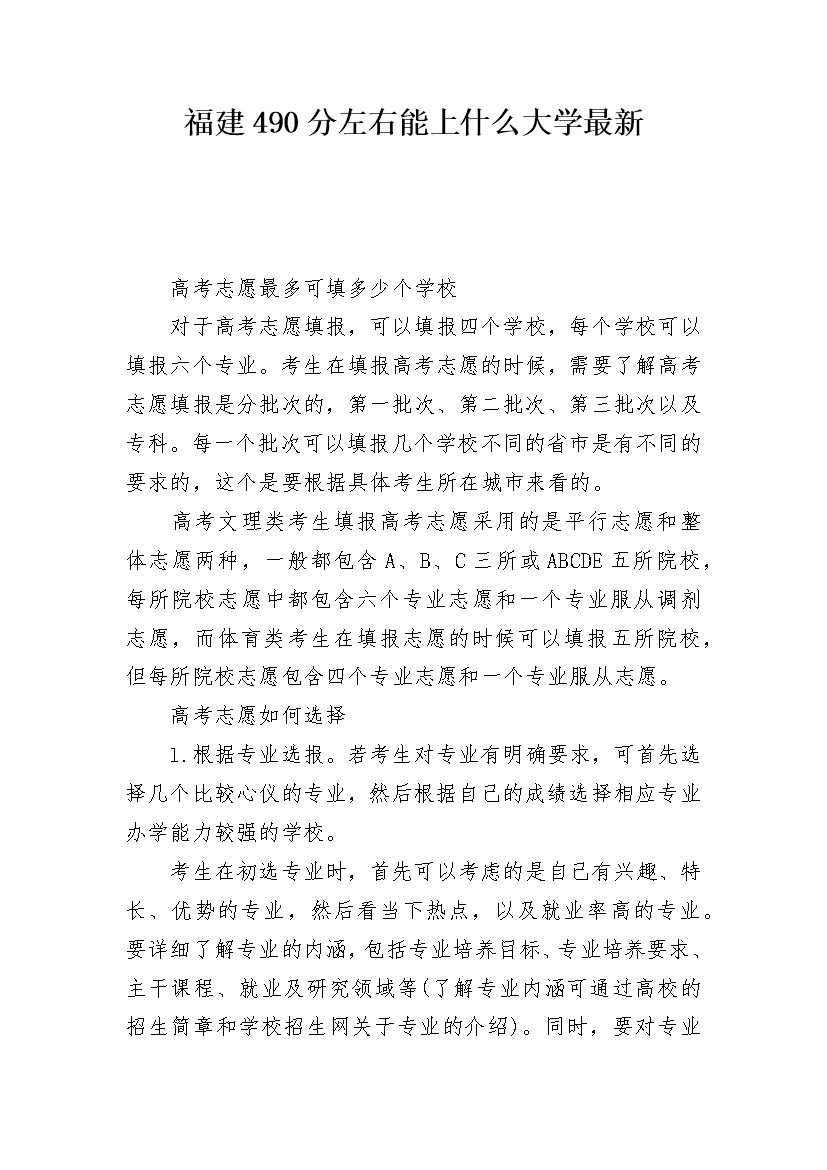 福建490分左右能上什么大学最新

高考志愿最多可填多少个学校

对于高考志愿填报，可以填报四个学校，每个学校可以填报六个专业。考生在填报高考志愿的时候，需要了解高考志愿填报是分批次的，第一批次、第二批次、第三批次以及专科。每一个批次可以填报几个学校不同的省市是有不同的要求的，这个是要根据具体考生所在城市来看的。

高考文理类考生填报高考志愿采用的是平行志愿和整体志愿两种，一般都包含A、B、C三所或ABCDE五所院校，每所院校志愿中都包含六个专业志愿和一个专业服从调剂志愿，而体育类考生在填报志愿的时候可以填报五所院校，但每所院校志愿包含四个专业志愿和一个专业服从志愿。

高考志愿如何选择

1.根据专业选报。若考生对专业有明确要求，可首先选择几个比较心仪的专业，然后根据自己的成绩选择相应专业办学能力较强的学校。

考生在初选专业时，首先可以考虑的是自己有兴趣、特长、优势的专业，然后看当下热点，以及就业率高的专业。要详细了解专业的内涵，包括专业培养目标、专业培养要求、主干课程、就业及研究领域等(了解专业内涵可通过高校的招生简章和学校招生网关于专业的介绍)。同时，要对专业